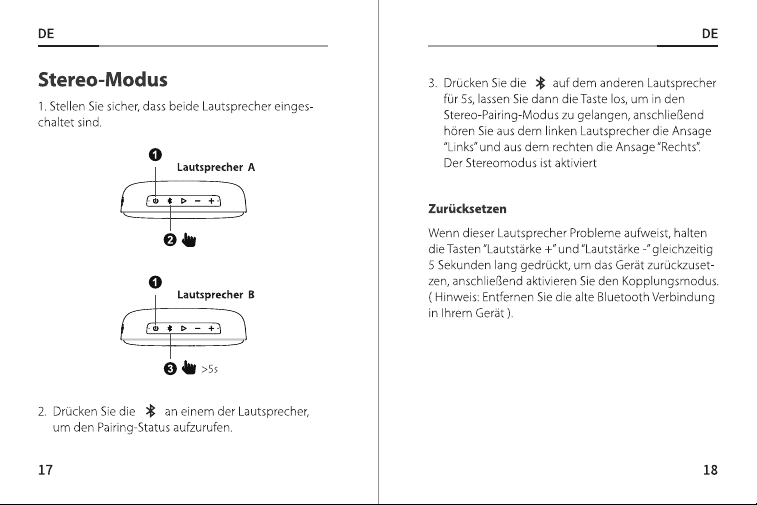 DE

Stereo-Modus

1. Stellen Sie sicher, dass beide Lautsprecher eingeschaltet sind.

1
Lautsprecher A

2

1
Lautsprecher B

3 >5s

2. Drücken Sie die an einem der Lautsprecher, um den Pairing-Status aufzurufen.

17

DE

3. Drücken Sie die auf dem anderen Lautsprecher für 5s, lassen Sie dann die Taste los, um in den Stereo-Pairing-Modus zu gelangen, anschließend hören Sie aus dem linken Lautsprecher die Ansage "Links" und aus dem rechten die Ansage "Rechts". Der Stereomodus ist aktiviert

Zurücksetzen

Wenn dieser Lautsprecher Probleme aufweist, halten die Tasten "Lautstärke +" und "Lautstärke -" gleichzeitig 5 Sekunden lang gedrückt, um das Gerät zurückzusetzen, anschließend aktivieren Sie den Kopplungsmodus. ( Hinweis: Entfernen Sie die alte Bluetooth Verbindung in Ihrem Gerät ).

18